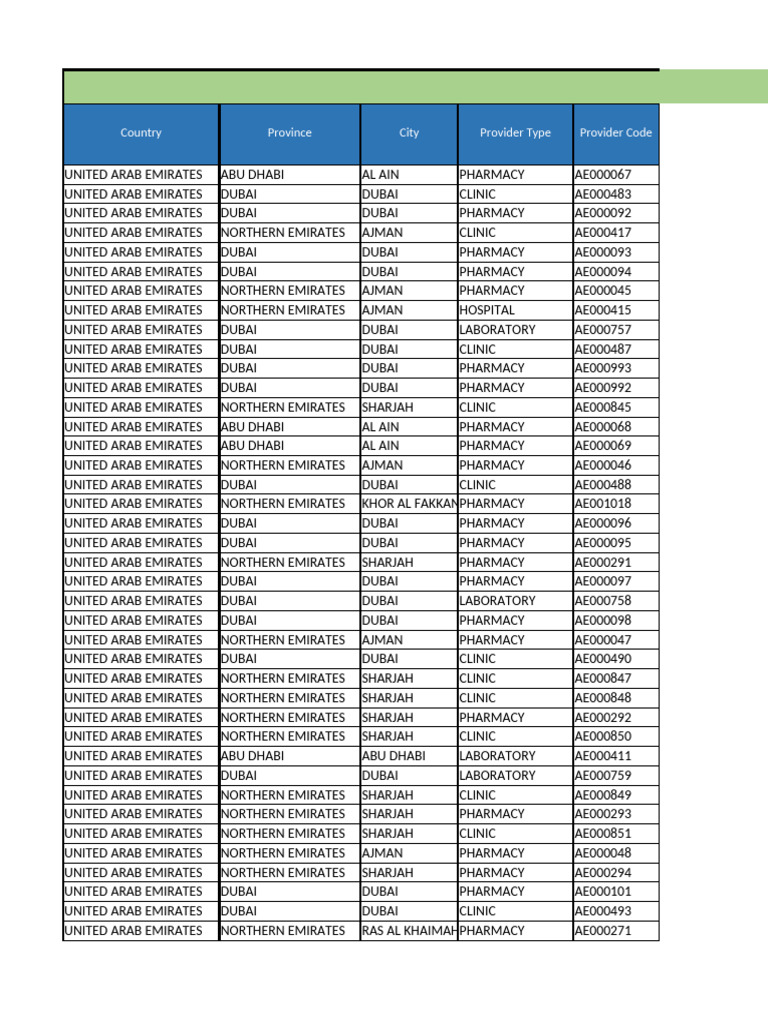 | Country | Province | City | Provider Type | Provider Code |
|---|---|---|---|---|
| UNITED ARAB EMIRATES | ABU DHABI | AL AIN | PHARMACY | AE000067 |
| UNITED ARAB EMIRATES | DUBAI | DUBAI | CLINIC | AE000483 |
| UNITED ARAB EMIRATES | DUBAI | DUBAI | PHARMACY | AE000092 |
| UNITED ARAB EMIRATES | NORTHERN EMIRATES | AJMAN | CLINIC | AE000417 |
| UNITED ARAB EMIRATES | DUBAI | DUBAI | PHARMACY | AE000093 |
| UNITED ARAB EMIRATES | DUBAI | DUBAI | PHARMACY | AE000094 |
| UNITED ARAB EMIRATES | NORTHERN EMIRATES | AJMAN | PHARMACY | AE000045 |
| UNITED ARAB EMIRATES | NORTHERN EMIRATES | AJMAN | HOSPITAL | AE000415 |
| UNITED ARAB EMIRATES | DUBAI | DUBAI | LABORATORY | AE000757 |
| UNITED ARAB EMIRATES | DUBAI | DUBAI | CLINIC | AE000487 |
| UNITED ARAB EMIRATES | DUBAI | DUBAI | PHARMACY | AE000993 |
| UNITED ARAB EMIRATES | DUBAI | DUBAI | PHARMACY | AE000992 |
| UNITED ARAB EMIRATES | NORTHERN EMIRATES | SHARJAH | CLINIC | AE000845 |
| UNITED ARAB EMIRATES | ABU DHABI | AL AIN | PHARMACY | AE000068 |
| UNITED ARAB EMIRATES | ABU DHABI | AL AIN | PHARMACY | AE000069 |
| UNITED ARAB EMIRATES | NORTHERN EMIRATES | AJMAN | PHARMACY | AE000046 |
| UNITED ARAB EMIRATES | DUBAI | DUBAI | CLINIC | AE000488 |
| UNITED ARAB EMIRATES | NORTHERN EMIRATES | KHOR AL FAKKAN | PHARMACY | AE001018 |
| UNITED ARAB EMIRATES | DUBAI | DUBAI | PHARMACY | AE000096 |
| UNITED ARAB EMIRATES | DUBAI | DUBAI | PHARMACY | AE000095 |
| UNITED ARAB EMIRATES | NORTHERN EMIRATES | SHARJAH | PHARMACY | AE000291 |
| UNITED ARAB EMIRATES | DUBAI | DUBAI | PHARMACY | AE000097 |
| UNITED ARAB EMIRATES | DUBAI | DUBAI | LABORATORY | AE000758 |
| UNITED ARAB EMIRATES | DUBAI | DUBAI | PHARMACY | AE000098 |
| UNITED ARAB EMIRATES | NORTHERN EMIRATES | AJMAN | PHARMACY | AE000047 |
| UNITED ARAB EMIRATES | DUBAI | DUBAI | CLINIC | AE000490 |
| UNITED ARAB EMIRATES | NORTHERN EMIRATES | SHARJAH | CLINIC | AE000847 |
| UNITED ARAB EMIRATES | NORTHERN EMIRATES | SHARJAH | CLINIC | AE000848 |
| UNITED ARAB EMIRATES | NORTHERN EMIRATES | SHARJAH | PHARMACY | AE000292 |
| UNITED ARAB EMIRATES | NORTHERN EMIRATES | SHARJAH | CLINIC | AE000850 |
| UNITED ARAB EMIRATES | ABU DHABI | ABU DHABI | LABORATORY | AE000411 |
| UNITED ARAB EMIRATES | DUBAI | DUBAI | LABORATORY | AE000759 |
| UNITED ARAB EMIRATES | NORTHERN EMIRATES | SHARJAH | CLINIC | AE000849 |
| UNITED ARAB EMIRATES | NORTHERN EMIRATES | SHARJAH | PHARMACY | AE000293 |
| UNITED ARAB EMIRATES | NORTHERN EMIRATES | SHARJAH | CLINIC | AE000851 |
| UNITED ARAB EMIRATES | NORTHERN EMIRATES | AJMAN | PHARMACY | AE000048 |
| UNITED ARAB EMIRATES | NORTHERN EMIRATES | SHARJAH | PHARMACY | AE000294 |
| UNITED ARAB EMIRATES | DUBAI | DUBAI | PHARMACY | AE000101 |
| UNITED ARAB EMIRATES | DUBAI | DUBAI | CLINIC | AE000493 |
| UNITED ARAB EMIRATES | NORTHERN EMIRATES | RAS AL KHAIMAH | PHARMACY | AE000271 |